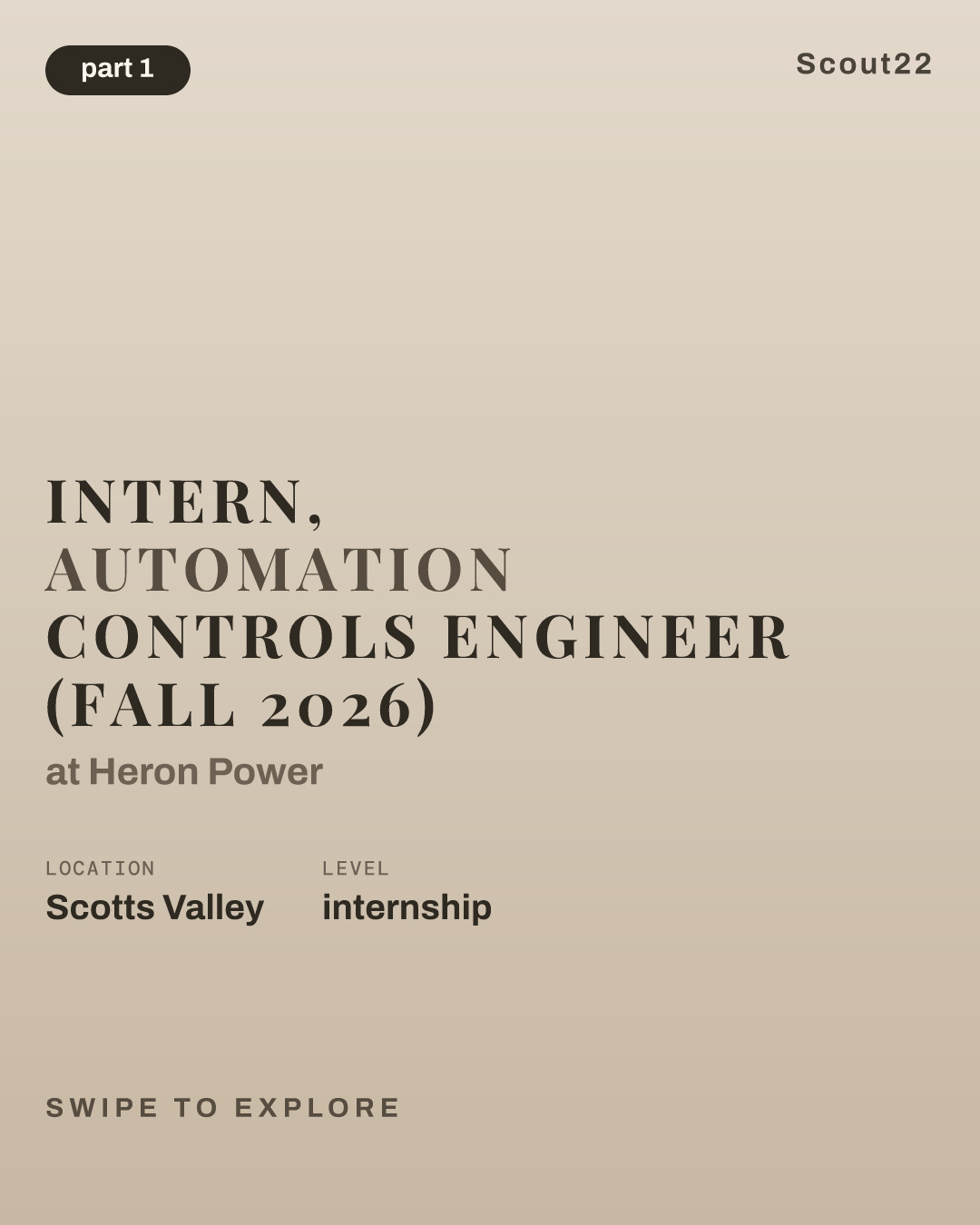 part 1

Scout22

INTERN, AUTOMATION CONTROLS ENGINEER (FALL 2026)

at Heron Power

LOCATION
Scotts Valley

LEVEL
internship

SWIPE TO EXPLORE